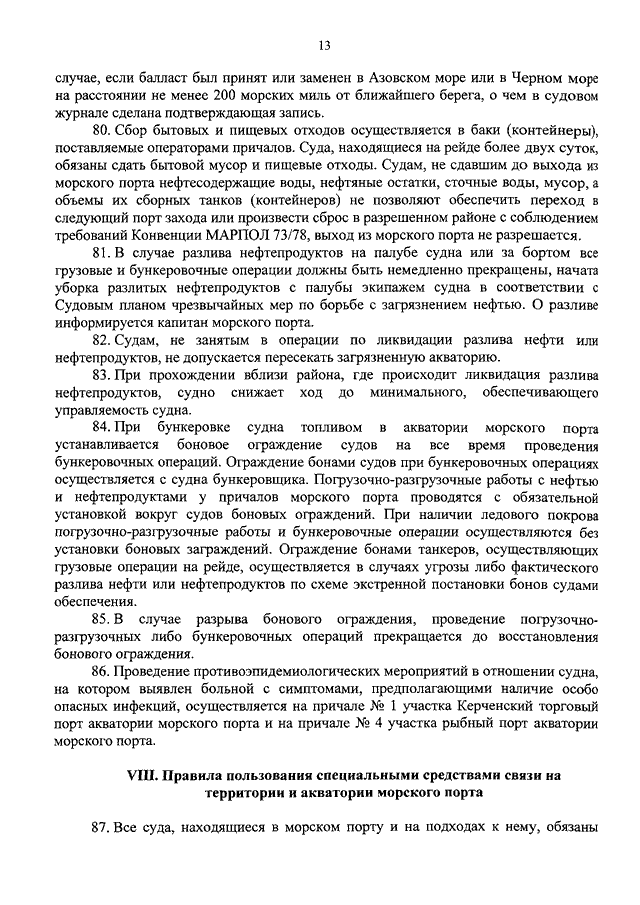 13

случае, если балласт был принят или заменен в Азовском море или в Черном море на расстоянии не менее 200 морских миль от ближайшего берега, о чем в судовом журнале сделана подтверждающая запись.

80. Сбор бытовых и пищевых отходов осуществляется в баки (контейнеры), поставляемые операторами причалов. Суда, находящиеся на рейде более двух суток, обязаны сдать бытовой мусор и пищевые отходы. Судам, не сдавшим до выхода из морского порта нефтесодержащие воды, нефтяные остатки, сточные воды, мусор, а объемы их сборных танков (контейнеров) не позволяют обеспечить переход в следующий порт захода или произвести сброс в разрешенном районе с соблюдением требований Конвенции МАРПОЛ 73/78, выход из морского порта не разрешается.

81. В случае разлива нефтепродуктов на палубе судна или за бортом все грузовые и бункеровочные операции должны быть немедленно прекращены, начата уборка разлитых нефтепродуктов с палубы экипажем судна в соответствии с Судовым планом чрезвычайных мер по борьбе с загрязнением нефтью. О разливе информируется капитан морского порта.

82. Судам, не занятым в операции по ликвидации разлива нефти или нефтепродуктов, не допускается пересекать загрязненную акваторию.

83. При прохождении вблизи района, где происходит ликвидация разлива нефтепродуктов, судно снижает ход до минимального, обеспечивающего управляемость судна.

84. При бункеровке судна топливом в акватории морского порта устанавливается боновое ограждение судов на все время проведения бункеровочных операций. Ограждение бонами судов при бункеровочных операциях осуществляется с судна бункеровщика. Погрузочно-разгрузочные работы с нефтью и нефтепродуктами у причалов морского порта проводятся с обязательной установкой вокруг судов боновых ограждений. При наличии ледового покрова погрузочно-разгрузочные работы и бункеровочные операции осуществляются без установки боновых заграждений. Ограждение бонами танкеров, осуществляющих грузовые операции на рейде, осуществляется в случаях угрозы либо фактического разлива нефти или нефтепродуктов по схеме экстренной постановки бонов судами обеспечения.

85. В случае разрыва бонового ограждения, проведение погрузочно-разгрузочных либо бункеровочных операций прекращается до восстановления бонового ограждения.

86. Проведение противоэпидемиологических мероприятий в отношении судна, на котором выявлен больной с симптомами, предполагающими наличие особо опасных инфекций, осуществляется на причале № 1 участка Керченский торговый порт акватории морского порта и на причале № 4 участка рыбный порт акватории морского порта.

VIII. Правила пользования специальными средствами связи на территории и акватории морского порта

87. Все суда, находящиеся в морском порту и на подходах к нему, обязаны